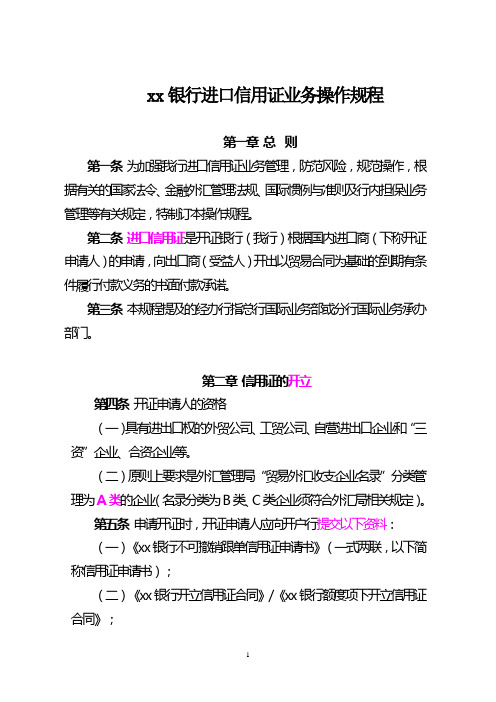 xx 银行进口信用证业务操作规程

第一章 总 则

第一条 为加强我行进口信用证业务管理，防范风险，规范操作，根据有关的国家法令、金融外汇管理法规、国际惯例与准则及行内担保业务管理等有关规定，特制订本操作规程。

第二条 进口信用证是开证银行（我行）根据国内进口商（下称开证申请人）的申请，向出口商（受益人）开出以贸易合同为基础的到期有条件履行付款义务的书面付款承诺。

第三条 本规程提及的经办行指总行国际业务部或分行国际业务承办部门。

第二章 信用证的开立

第四条 开证申请人的资格

（一）具有进出口权的外贸公司、工贸公司、自营进出口企业和“三资”企业、合资企业等。

（二）原则上要求是外汇管理局“贸易外汇收支企业名录”分类管理为 A 类的企业（名录分类为 B 类、C 类企业须符合外汇局相关规定）。

第五条 申请开证时，开证申请人应向开户行提交以下资料：

（一）《xx 银行不可撤销跟单信用证申请书》（一式两联，以下简称信用证申请书）；

（二）《xx 银行开立信用证合同》/《xx 银行额度项下开立信用证合同》；

1